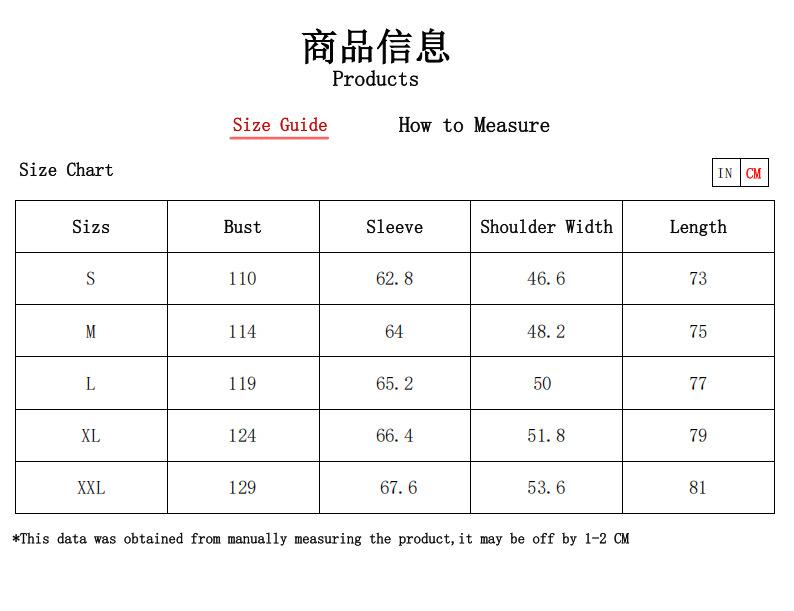 商品信息
Products

Size Guide How to Measure

Size Chart

IN CM

| Sizs | Bust | Sleeve | Shoulder Width | Length |
|---|---|---|---|---|
| S | 110 | 62.8 | 46.6 | 73 |
| M | 114 | 64 | 48.2 | 75 |
| L | 119 | 65.2 | 50 | 77 |
| XL | 124 | 66.4 | 51.8 | 79 |
| XXL | 129 | 67.6 | 53.6 | 81 |

*This data was obtained from manually measuring the product,it may be off by 1-2 CM